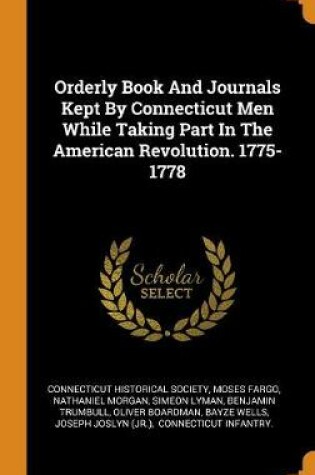 Orderly Book And Journals Kept By Connecticut Men While Taking Part In The American Revolution. 1775-1778

Scholar SELECT

CONNECTICUT HISTORICAL SOCIETY, MOSES FARGO, NATHANIEL MORGAN, SIMEON LYMAN, BENJAMIN TRUMBULL, OLIVER BOARDMAN, BAYZE WELLS, JOSEPH JOSLYN (JR.), CONNECTICUT INFANTRY.